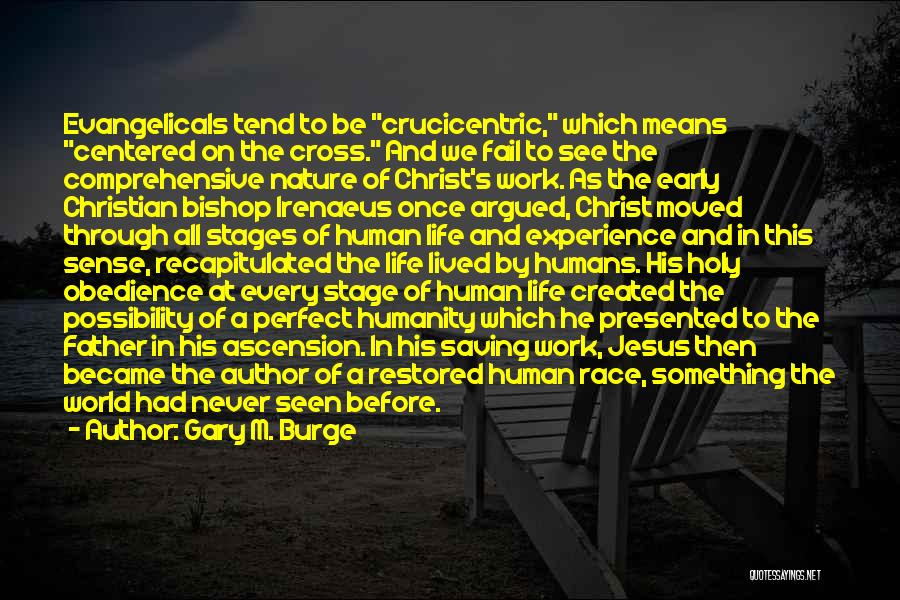 Evangelicals tend to be "crucicentric," which means "centered on the cross." And we fail to see the comprehensive nature of Christ's work. As the early Christian bishop Irenaeus once argued, Christ moved through all stages of human life and experience and in this sense, recapitulated the life lived by humans. His holy obedience at every stage of human life created the possibility of a perfect humanity which he presented to the Father in his ascension. In his saving work, Jesus then became the author of a restored human race, something the world had never seen before.

- Author: Gary M. Burge

QUOTESSAYINGS.NET